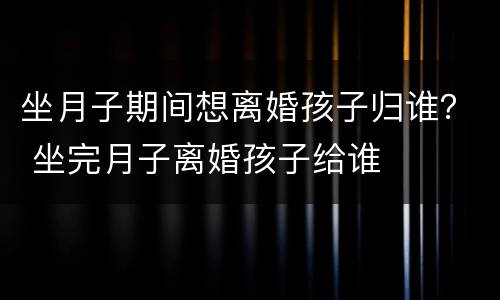 坐月子期间想离婚孩子归谁? 坐完月子离婚孩子给谁